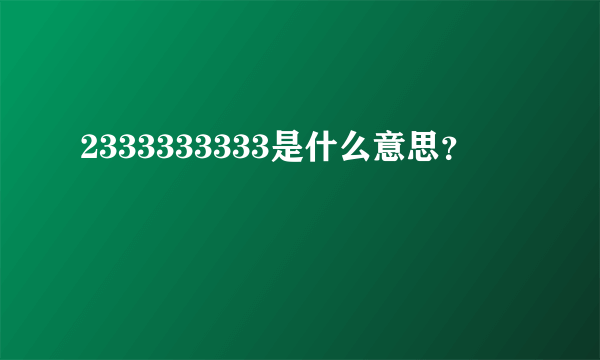 2333333333是什么意思？